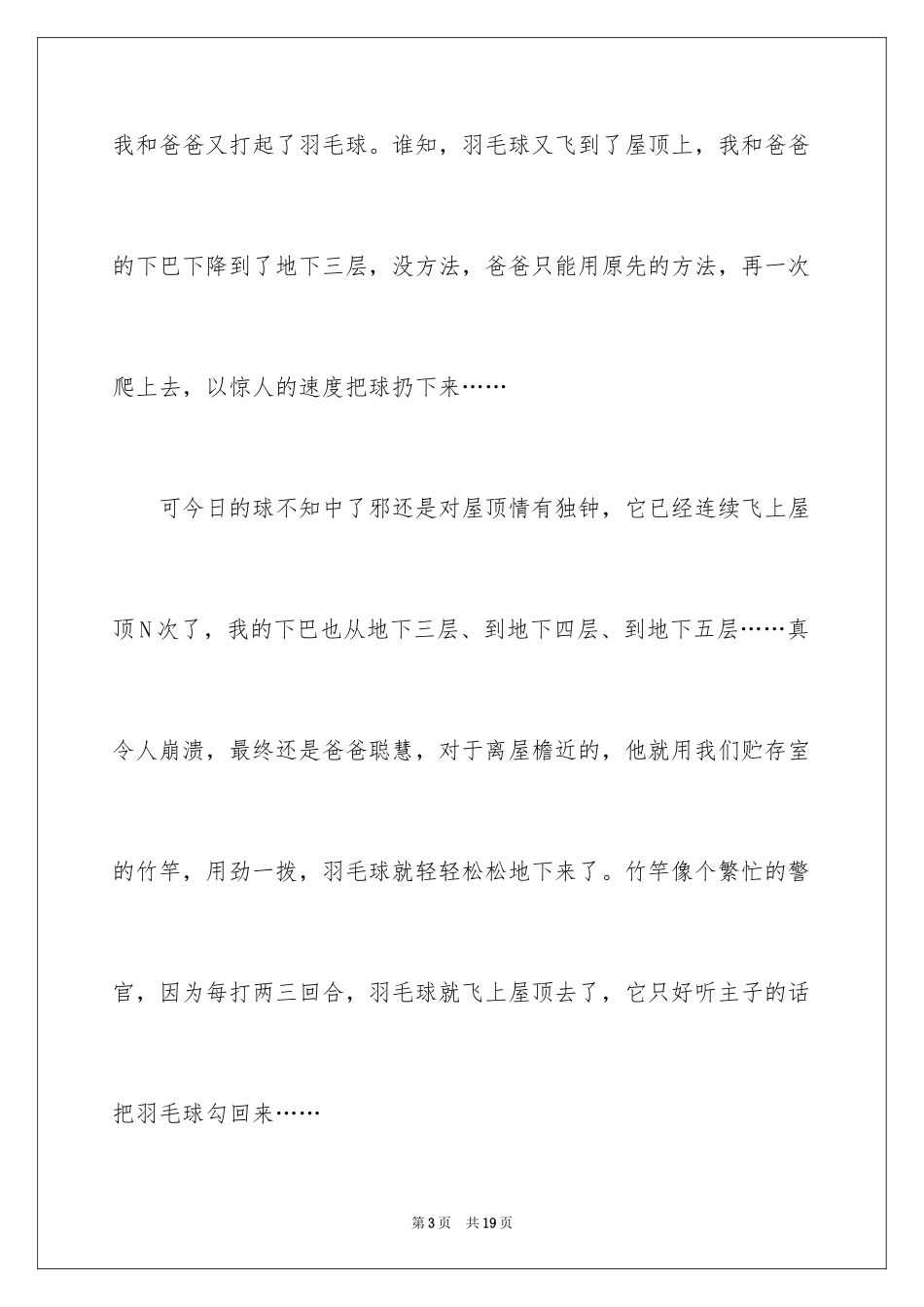 我和爸爸又打起了羽毛球。谁知，羽毛球又飞到了屋顶上，我和爸爸的下巴下降到了地下三层，没方法，爸爸只能用原先的方法，再一次爬上去，以惊人的速度把球扔下来……

可今日的球不知中了邪还是对屋顶情有独钟，它已经连续飞上屋顶N次了，我的下巴也从地下三层、到地下四层、到地下五层……真令人崩溃，最终还是爸爸聪慧，对于离屋檐近的，他就用我们贮存室的竹竿，用劲一拨，羽毛球就轻轻松松地下来了。竹竿像个繁忙的警官，因为每打两三回合，羽毛球就飞上屋顶去了，它只好听主子的话把羽毛球勾回来……

第3页　共19页